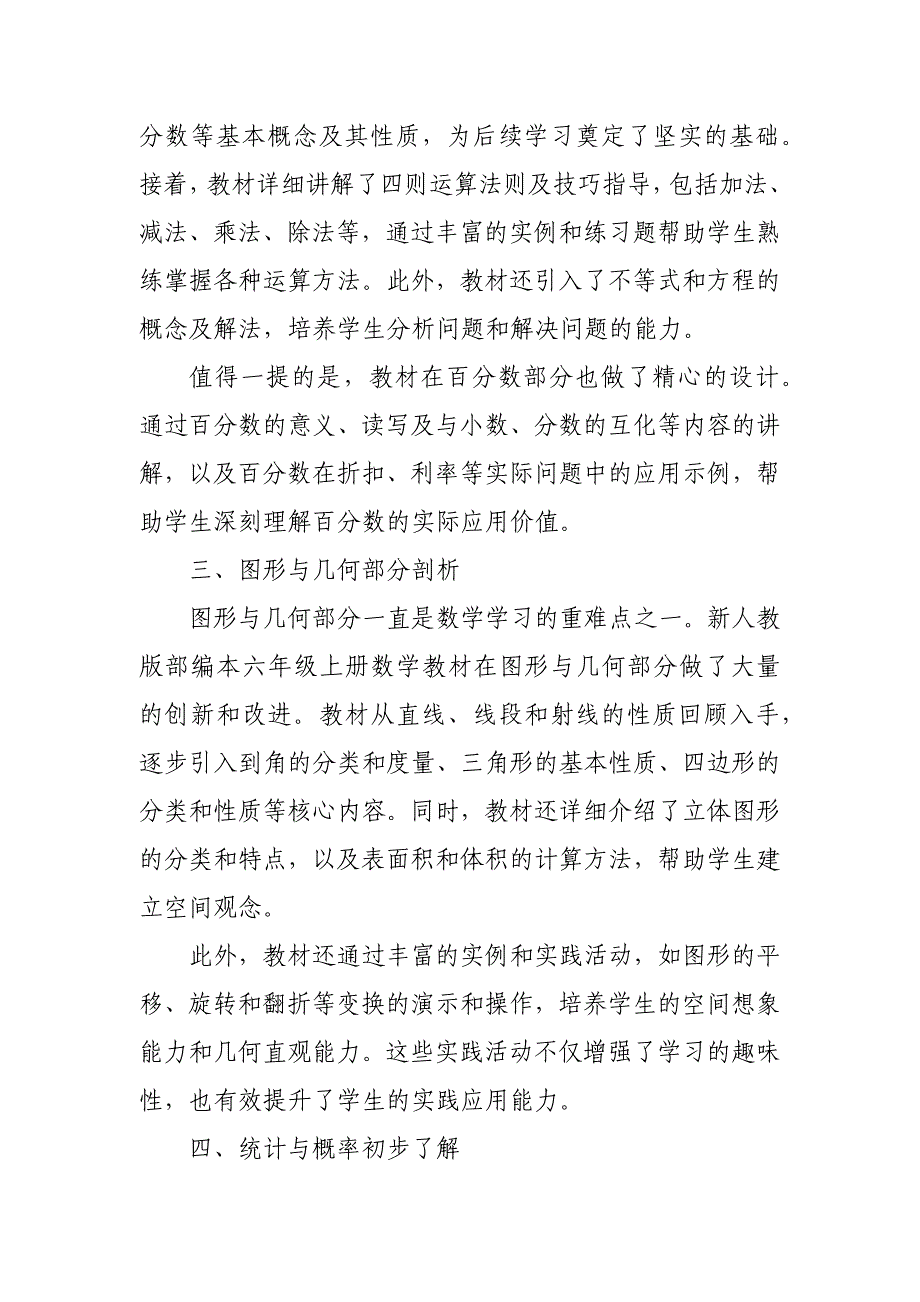 分数等基本概念及其性质，为后续学习奠定了坚实的基础。接着，教材详细讲解了四则运算法则及技巧指导，包括加法、减法、乘法、除法等，通过丰富的实例和练习题帮助学生熟练掌握各种运算方法。此外，教材还引入了不等式和方程的概念及解法，培养学生分析问题和解决问题的能力。

值得一提的是，教材在百分数部分也做了精心的设计。通过百分数的意义、读写及与小数、分数的互化等内容的讲解，以及百分数在折扣、利率等实际问题中的应用示例，帮助学生深刻理解百分数的实际应用价值。

三、图形与几何部分剖析

图形与几何部分一直是数学学习的重难点之一。新人教版部编本六年级上册数学教材在图形与几何部分做了大量的创新和改进。教材从直线、线段和射线的性质回顾入手，逐步引入到角的分类和度量、三角形的基本性质、四边形的分类和性质等核心内容。同时，教材还详细介绍了立体图形的分类和特点，以及表面积和体积的计算方法，帮助学生建立空间观念。

此外，教材还通过丰富的实例和实践活动，如图形的平移、旋转和翻折等变换的演示和操作，培养学生的空间想象能力和几何直观能力。这些实践活动不仅增强了学习的趣味性，也有效提升了学生的实践应用能力。

四、统计与概率初步了解